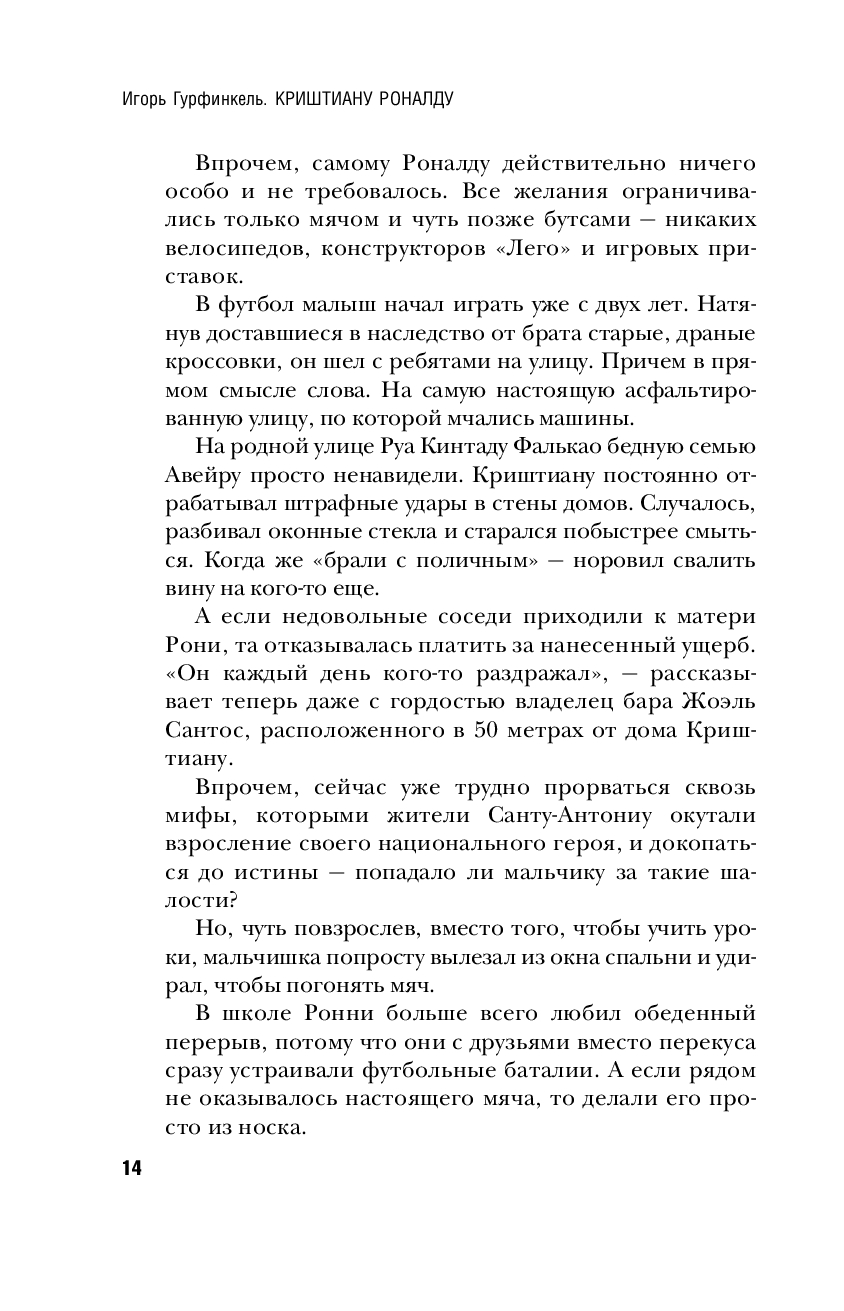 Игорь Гурфинкель. КРИШТИАНУ РОНАЛДУ

Впрочем, самому Роналду действительно ничего особо и не требовалось. Все желания ограничивались только мячом и чуть позже бутсами — никаких велосипедов, конструкторов «Лего» и игровых приставок.

В футбол малыш начал играть уже с двух лет. Натянув доставшиеся в наследство от брата старые, драные кроссовки, он шел с ребятами на улицу. Причем в прямом смысле слова. На самую настоящую асфальтированную улицу, по которой мчались машины.

На родной улице Руа Кинтаду Фалькао бедную семью Авейру просто ненавидели. Криштиану постоянно отрабатывал штрафные удары в стены домов. Случалось, разбивал оконные стекла и старался побыстрее смыться. Когда же «брали с поличным» — норовил свалить вину на кого-то еще.

А если недовольные соседи приходили к матери Рони, та отказывалась платить за нанесенный ущерб. «Он каждый день кого-то раздражал», — рассказывает теперь даже с гордостью владелец бара Жоэль Сантос, расположенного в 50 метрах от дома Криштиану.

Впрочем, сейчас уже трудно прорваться сквозь мифы, которыми жители Санту-Антониу окутали взросление своего национального героя, и докопаться до истины — попадало ли мальчику за такие шалости?

Но, чуть повзрослев, вместо того, чтобы учить уроки, мальчишка попросту вылезал из окна спальни и удирал, чтобы погонять мяч.

В школе Ронни больше всего любил обеденный перерыв, потому что они с друзьями вместо перекуса сразу устраивали футбольные баталии. А если рядом не оказывалось настоящего мяча, то делали его просто из носка.

14